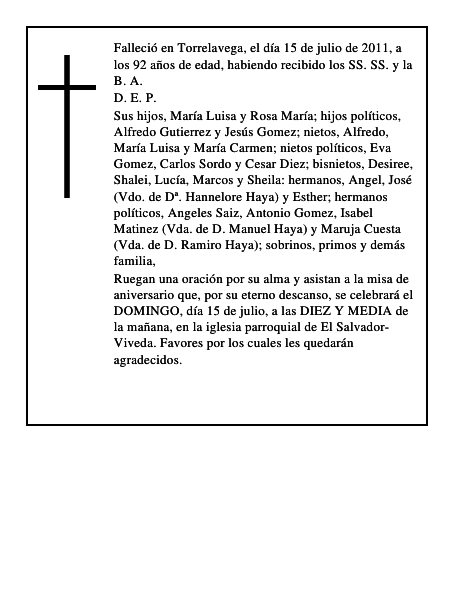 Falleció en Torrelavega, el día 15 de julio de 2011, a los 92 años de edad, habiendo recibido los SS. SS. y la B. A.
D. E. P.
Sus hijos, María Luisa y Rosa María; hijos políticos, Alfredo Gutierrez y Jesús Gomez; nietos, Alfredo, María Luisa y María Carmen; nietos políticos, Eva Gomez, Carlos Sordo y Cesar Diez; bisnietos, Desiree, Shalei, Lucía, Marcos y Sheila: hermanos, Angel, José (Vdo. de Dª. Hannelore Haya) y Esther; hermanos políticos, Angeles Saiz, Antonio Gomez, Isabel Matinez (Vda. de D. Manuel Haya) y Maruja Cuesta (Vda. de D. Ramiro Haya); sobrinos, primos y demás familia,
Ruegan una oración por su alma y asistan a la misa de aniversario que, por su eterno descanso, se celebrará el DOMINGO, día 15 de julio, a las DIEZ Y MEDIA de la mañana, en la iglesia parroquial de El Salvador-Viveda. Favores por los cuales les quedarán agradecidos.